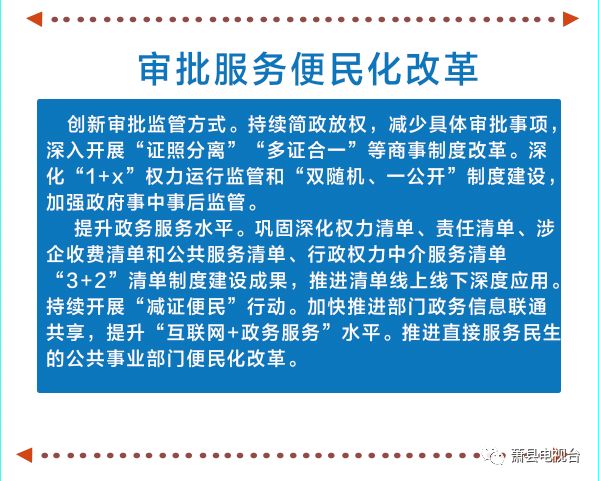 审批服务便民化改革

创新审批监管方式。持续简政放权，减少具体审批事项，深入开展“证照分离”“多证合一”等商事制度改革。深化“1+x”权力运行监管和“双随机、一公开”制度建设，加强政府事中事后监管。

提升政务服务水平。巩固深化权力清单、责任清单、涉企收费清单和公共服务清单、行政权力中介服务清单“3+2”清单制度建设成果，推进清单线上线下深度应用。持续开展“减证便民”行动。加快推进部门政务信息联通共享，提升“互联网+政务服务”水平。推进直接服务民生的公共事业部门便民化改革。

萧县电视台